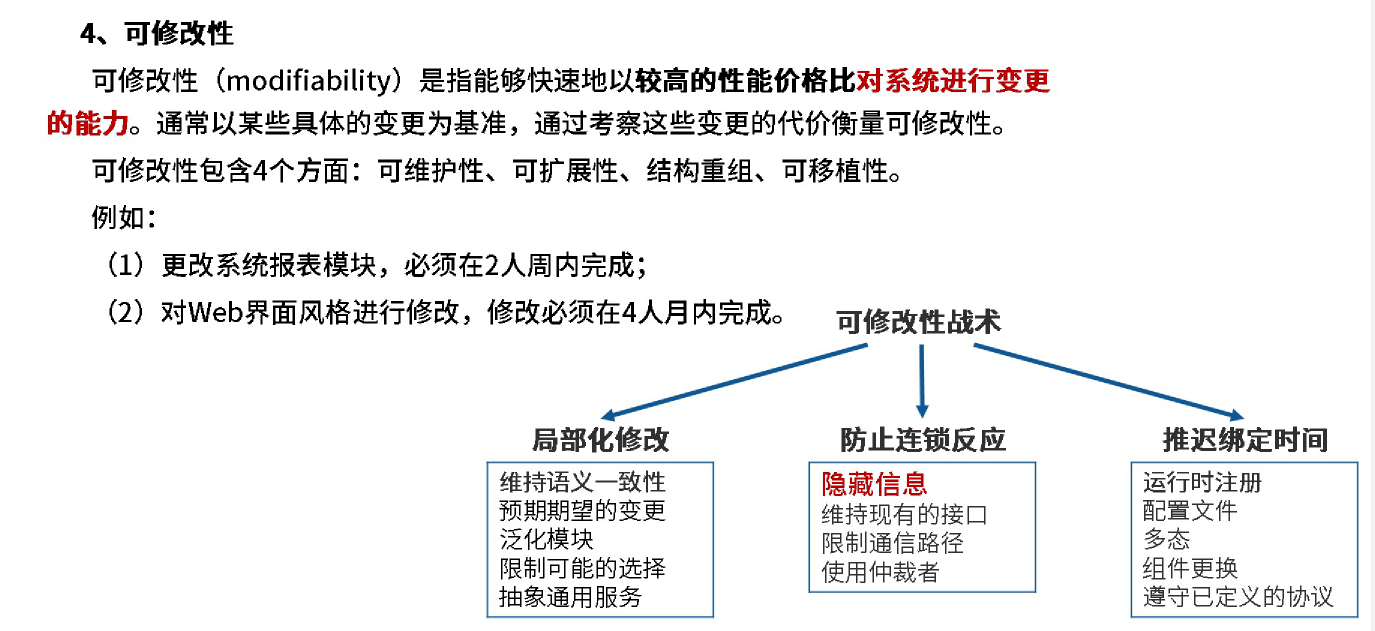 4、可修改性

可修改性（modifiability）是指能够快速地以较高的性能价格比对系统进行变更的能力。通常以某些具体的变更为基准，通过考察这些变更的代价衡量可修改性。

可修改性包含4个方面：可维护性、可扩展性、结构重组、可移植性。

例如：

（1）更改系统报表模块，必须在2人周内完成；

（2）对Web界面风格进行修改，修改必须在4人月内完成。

可修改性战术

局部化修改
维持语义一致性
预期期望的变更
泛化模块
限制可能的选择
抽象通用服务

防止连锁反应
隐藏信息
维持现有的接口
限制通信路径
使用仲裁者

推迟绑定时间
运行时注册
配置文件
多态
组件更换
遵守已定义的协议